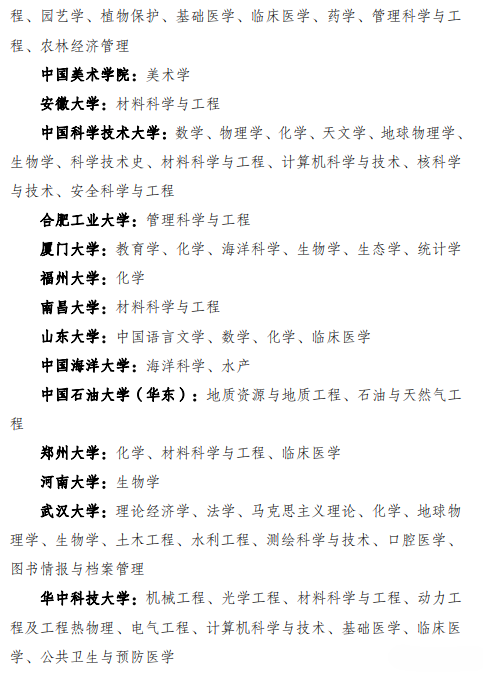 程、园艺学、植物保护、基础医学、临床医学、药学、管理科学与工程、农林经济管理

中国美术学院：美术学

安徽大学：材料科学与工程

中国科学技术大学：数学、物理学、化学、天文学、地球物理学、生物学、科学技术史、材料科学与工程、计算机科学与技术、核科学与技术、安全科学与工程

合肥工业大学：管理科学与工程

厦门大学：教育学、化学、海洋科学、生物学、生态学、统计学

福州大学：化学

南昌大学：材料科学与工程

山东大学：中国语言文学、数学、化学、临床医学

中国海洋大学：海洋科学、水产

中国石油大学（华东）：地质资源与地质工程、石油与天然气工程

郑州大学：化学、材料科学与工程、临床医学

河南大学：生物学

武汉大学：理论经济学、法学、马克思主义理论、化学、地球物理学、生物学、土木工程、水利工程、测绘科学与技术、口腔医学、图书情报与档案管理

华中科技大学：机械工程、光学工程、材料科学与工程、动力工程及工程热物理、电气工程、计算机科学与技术、基础医学、临床医学、公共卫生与预防医学